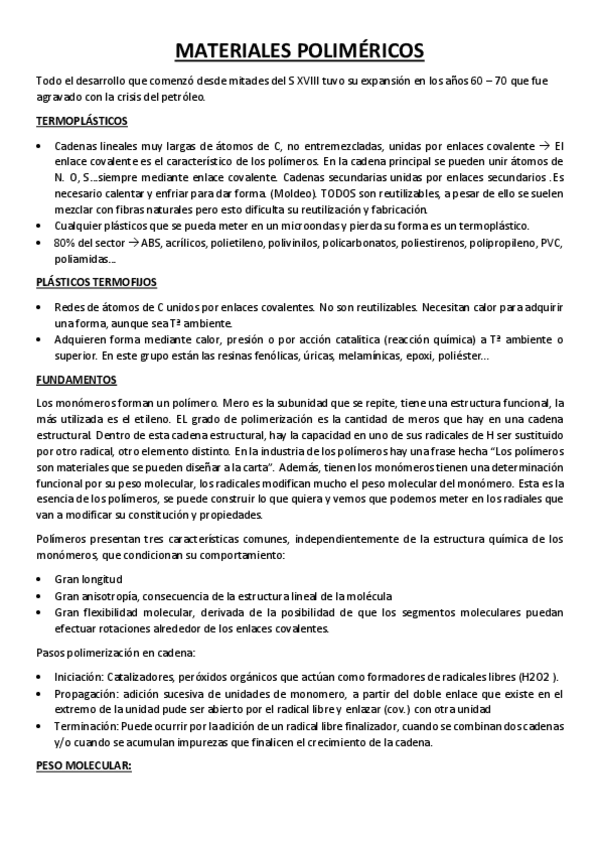 MATERIALES POLIMÉRICOS

Todo el desarrollo que comenzó desde mitades del S XVIII tuvo su expansión en los años 60 – 70 que fue agravado con la crisis del petróleo.

TERMOPLÁSTICOS

• Cadenas lineales muy largas de átomos de C, no entremezcladas, unidas por enlaces covalente → El enlace covalente es el característico de los polímeros. En la cadena principal se pueden unir átomos de N. O, S…siempre mediante enlace covalente. Cadenas secundarias unidas por enlaces secundarios .Es necesario calentar y enfriar para dar forma. (Moldeo). TODOS son reutilizables, a pesar de ello se suelen mezclar con fibras naturales pero esto dificulta su reutilización y fabricación.
• Cualquier plásticos que se pueda meter en un microondas y pierda su forma es un termoplástico.
• 80% del sector → ABS, acrílicos, polietileno, polivinilos, policarbonatos, poliestirenos, polipropileno, PVC, poliamidas…

PLÁSTICOS TERMOFIJOS

• Redes de átomos de C unidos por enlaces covalentes. No son reutilizables. Necesitan calor para adquirir una forma, aunque sea Tª ambiente.
• Adquieren forma mediante calor, presión o por acción catalítica (reacción química) a Tª ambiente o superior. En este grupo están las resinas fenólicas, úricas, melamínicas, epoxi, poliéster…

FUNDAMENTOS

Los monómeros forman un polímero. Mero es la subunidad que se repite, tiene una estructura funcional, la más utilizada es el etileno. EL grado de polimerización es la cantidad de meros que hay en una cadena estructural. Dentro de esta cadena estructural, hay la capacidad en uno de sus radicales de H ser sustituido por otro radical, otro elemento distinto. En la industria de los polímeros hay una frase hecha "Los polímeros son materiales que se pueden diseñar a la carta". Además, tienen los monómeros tienen una determinación funcional por su peso molecular, los radicales modifican mucho el peso molecular del monómero. Esta es la esencia de los polímeros, se puede construir lo que quiera y vemos que podemos meter en los radiales que van a modificar su constitución y propiedades.

Polímeros presentan tres características comunes, independientemente de la estructura química de los monómeros, que condicionan su comportamiento:

• Gran longitud
• Gran anisotropía, consecuencia de la estructura lineal de la molécula
• Gran flexibilidad molecular, derivada de la posibilidad de que los segmentos moleculares puedan efectuar rotaciones alrededor de los enlaces covalentes.

Pasos polimerización en cadena:

• Iniciación: Catalizadores, peróxidos orgánicos que actúan como formadores de radicales libres (H2O2 ).
• Propagación: adición sucesiva de unidades de monomero, a partir del doble enlace que existe en el extremo de la unidad pude ser abierto por el radical libre y enlazar (cov.) con otra unidad
• Terminación: Puede ocurrir por la adición de un radical libre finalizador, cuando se combinan dos cadenas y/o cuando se acumulan impurezas que finalicen el crecimiento de la cadena.

PESO MOLECULAR: